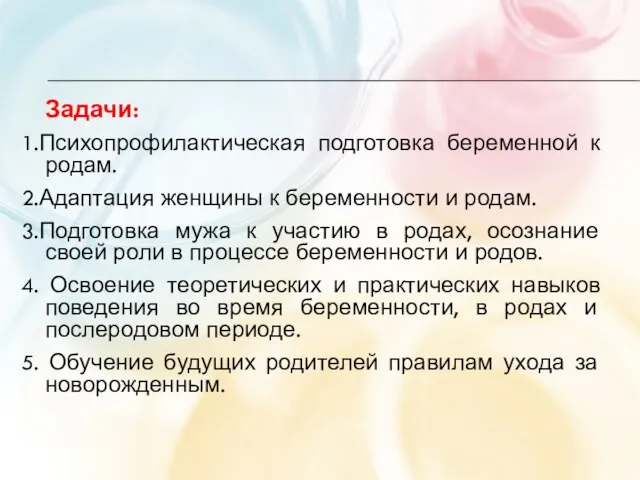 Задачи:

1.Психопрофилактическая подготовка беременной к родам.

2.Адаптация женщины к беременности и родам.

3.Подготовка мужа к участию в родах, осознание своей роли в процессе беременности и родов.

4. Освоение теоретических и практических навыков поведения во время беременности, в родах и послеродовом периоде.

5. Обучение будущих родителей правилам ухода за новорожденным.